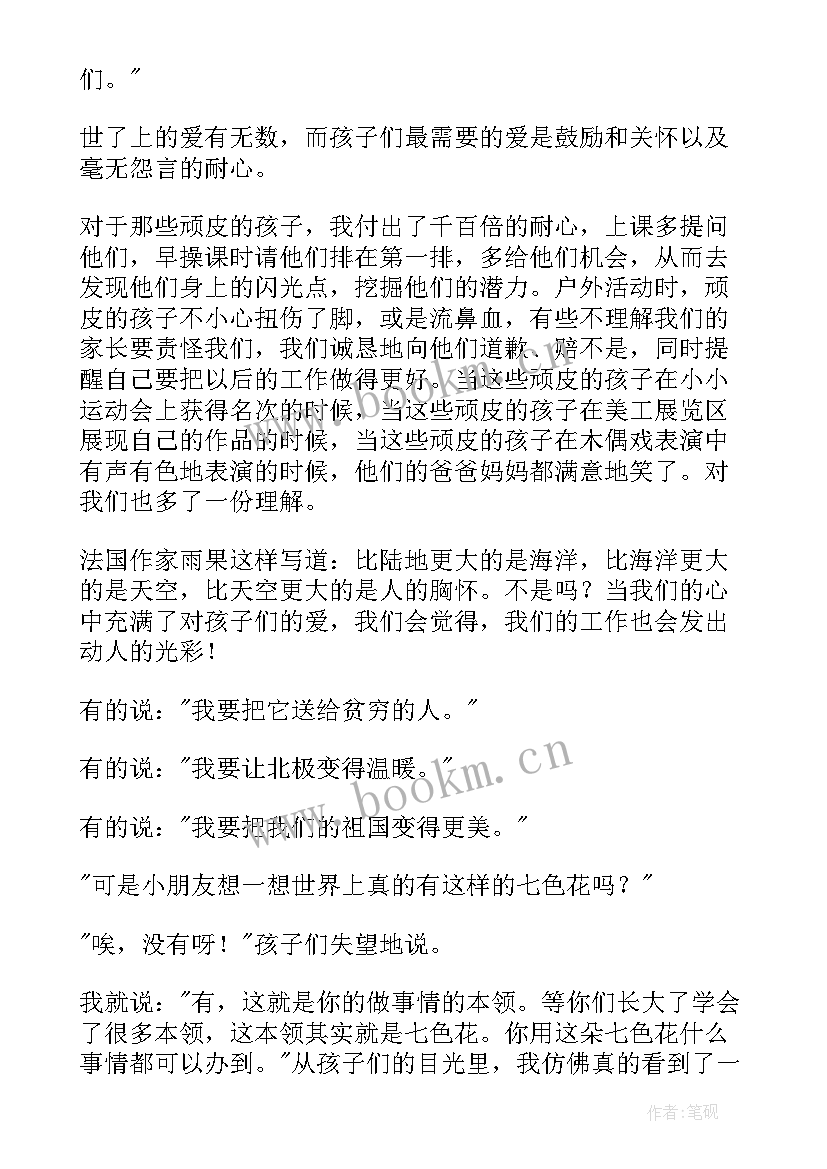 们。"

世了上的爱有无数，而孩子们最需要的爱是鼓励和关怀以及毫无怨言的耐心。

对于那些顽皮的孩子，我付出了千百倍的耐心，上课多提问他们，早操课时请他们排在第一排，多给他们机会，从而去发现他们身上的闪光点，挖掘他们的潜力。户外活动时，顽皮的孩子不小心扭伤了脚，或是流鼻血，有些不理解我们的家长要责怪我们，我们诚恳地向他们道歉、赔不是，同时提醒自己要把以后的工作做得更好。当这些顽皮的孩子在小小运动会上获得名次的时候，当这些顽皮的孩子在美工展览区展现自己的作品的时候，当这些顽皮的孩子在木偶戏表演中有声有色地表演的时候，他们的爸爸妈妈都满意地笑了。对我们也多了一份理解。

法国作家雨果这样写道：比陆地更大的是海洋，比海洋更大的是天空，比天空更大的是人的胸怀。不是吗？当我们的心中充满了对孩子们的爱，我们会觉得，我们的工作也会发出动人的光彩！

有的说："我要把它送给贫穷的人。"

有的说："我要让北极变得温暖。"

有的说："我要把我们的祖国变得更美。"

"可是小朋友想一想世界上真的有这样的七色花吗？"

"唉，没有呀！"孩子们失望地说。

我就说："有，这就是你的做事情的本领。等你们长大了学会了很多本领，这本领其实就是七色花。你用这朵七色花什么事情都可以办到。"从孩子们的目光里，我仿佛真的看到了一

www.bookm.cn

作者：笔砚